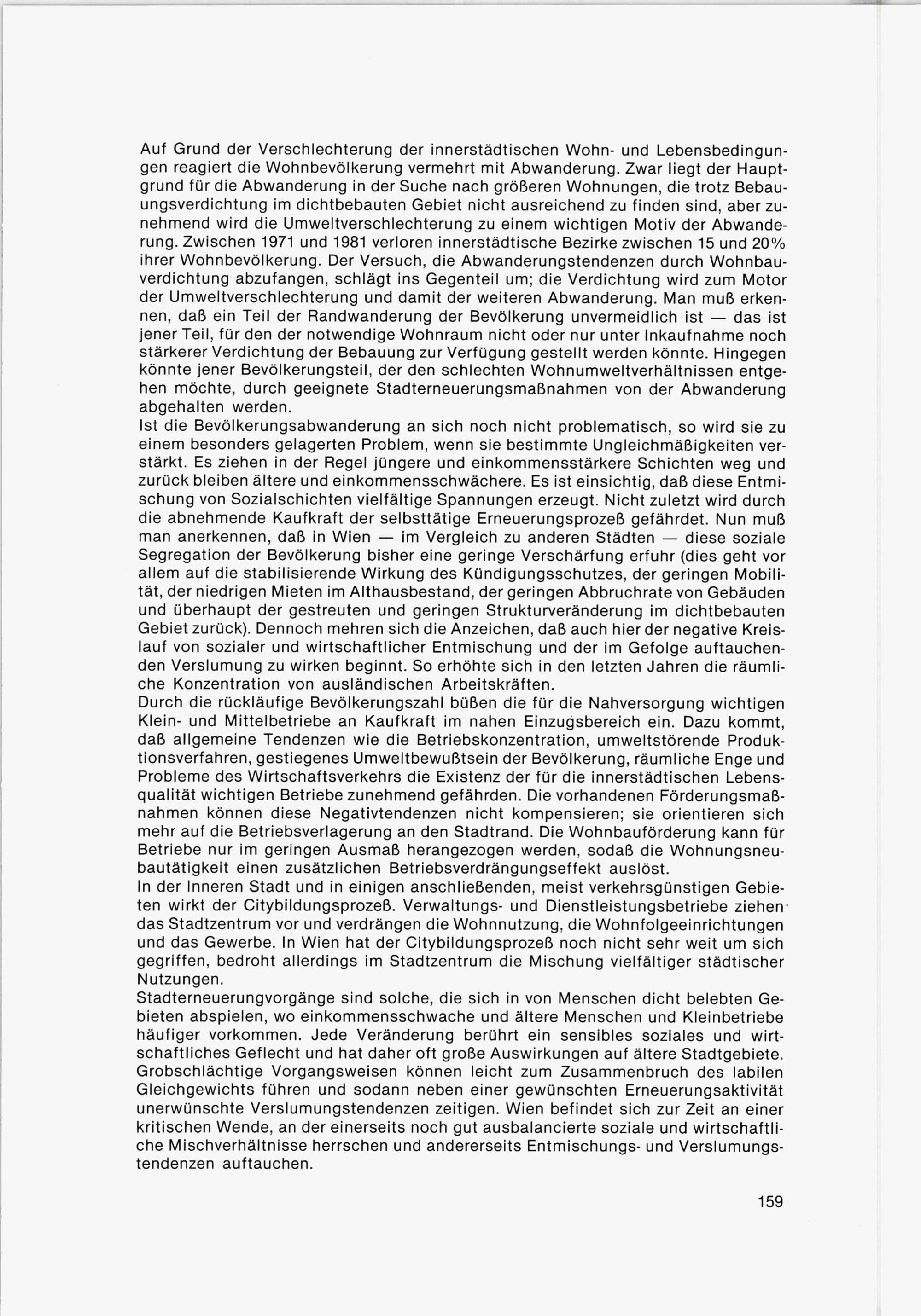 Auf Grund der Verschlechterung der innerstädtischen Wohn- und Lebensbedingungen reagiert die Wohnbevölkerung vermehrt mit Abwanderung. Zwar liegt der Hauptgrund für die Abwanderung in der Suche nach größeren Wohnungen, die trotz Bebauungsverdichtung im dichtbebauten Gebiet nicht ausreichend zu finden sind, aber zunehmend wird die Umweltverschlechterung zu einem wichtigen Motiv der Abwanderung. Zwischen 1971 und 1981 verloren innerstädtische Bezirke zwischen 15 und 20% ihrer Wohnbevölkerung. Der Versuch, die Abwanderungstendenzen durch Wohnbauverdichtung abzufangen, schlägt ins Gegenteil um; die Verdichtung wird zum Motor der Umweltverschlechterung und damit der weiteren Abwanderung. Man muß erkennen, daß ein Teil der Randwanderung der Bevölkerung unvermeidlich ist — das ist jener Teil, für den der notwendige Wohnraum nicht oder nur unter Inkaufnahme noch stärkerer Verdichtung der Bebauung zur Verfügung gestellt werden könnte. Hingegen könnte jener Bevölkerungsteil, der den schlechten Wohnumweltverhältnissen entgehen möchte, durch geeignete Stadterneuerungsmaßnahmen von der Abwanderung abgehalten werden.
Ist die Bevölkerungsabwanderung an sich noch nicht problematisch, so wird sie zu einem besonders gelagerten Problem, wenn sie bestimmte Ungleichmäßigkeiten verstärkt. Es ziehen in der Regel jüngere und einkommensstärkere Schichten weg und zurück bleiben ältere und einkommensschwächere. Es ist einsichtig, daß diese Entmischung von Sozialschichten vielfältige Spannungen erzeugt. Nicht zuletzt wird durch die abnehmende Kaufkraft der selbsttätige Erneuerungsprozeß gefährdet. Nun muß man anerkennen, daß in Wien — im Vergleich zu anderen Städten — diese soziale Segregation der Bevölkerung bisher eine geringe Verschärfung erfuhr (dies geht vor allem auf die stabilisierende Wirkung des Kündigungsschutzes, der geringen Mobilität, der niedrigen Mieten im Althausbestand, der geringen Abbruchrate von Gebäuden und überhaupt der gestreuten und geringen Strukturveränderung im dichtbebauten Gebiet zurück). Dennoch mehren sich die Anzeichen, daß auch hier der negative Kreislauf von sozialer und wirtschaftlicher Entmischung und der im Gefolge auftauchenden Verslumung zu wirken beginnt. So erhöhte sich in den letzten Jahren die räumliche Konzentration von ausländischen Arbeitskräften.
Durch die rückläufige Bevölkerungszahl büßen die für die Nahversorgung wichtigen Klein- und Mittelbetriebe an Kaufkraft im nahen Einzugsbereich ein. Dazu kommt, daß allgemeine Tendenzen wie die Betriebskonzentration, umweltstörende Produktionsverfahren, gestiegenes Umweltbewußtsein der Bevölkerung, räumliche Enge und Probleme des Wirtschaftsverkehrs die Existenz der für die innerstädtischen Lebensqualität wichtigen Betriebe zunehmend gefährden. Die vorhandenen Förderungsmaßnahmen können diese Negativtendenzen nicht kompensieren; sie orientieren sich mehr auf die Betriebsverlagerung an den Stadtrand. Die Wohnbauförderung kann für Betriebe nur im geringen Ausmaß herangezogen werden, sodaß die Wohnungsneubautätigkeit einen zusätzlichen Betriebsverdrängungseffekt auslöst.
In der Inneren Stadt und in einigen anschließenden, meist verkehrsgünstigen Gebieten wirkt der Citybildungsprozeß. Verwaltungs- und Dienstleistungsbetriebe ziehen das Stadtzentrum vor und verdrängen die Wohnnutzung, die Wohnfolgeeinrichtungen und das Gewerbe. In Wien hat der Citybildungsprozeß noch nicht sehr weit um sich gegriffen, bedroht allerdings im Stadtzentrum die Mischung vielfältiger städtischer Nutzungen.
Stadterneuerungvorgänge sind solche, die sich in von Menschen dicht belebten Gebieten abspielen, wo einkommensschwache und ältere Menschen und Kleinbetriebe häufiger vorkommen. Jede Veränderung berührt ein sensibles soziales und wirtschaftliches Geflecht und hat daher oft große Auswirkungen auf ältere Stadtgebiete. Grobschlächtige Vorgangsweisen können leicht zum Zusammenbruch des labilen Gleichgewichts führen und sodann neben einer gewünschten Erneuerungsaktivität unerwünschte Verslumungstendenzen zeitigen. Wien befindet sich zur Zeit an einer kritischen Wende, an der einerseits noch gut ausbalancierte soziale und wirtschaftliche Mischverhältnisse herrschen und andererseits Entmischungs- und Verslumungstendenzen auftauchen.

159